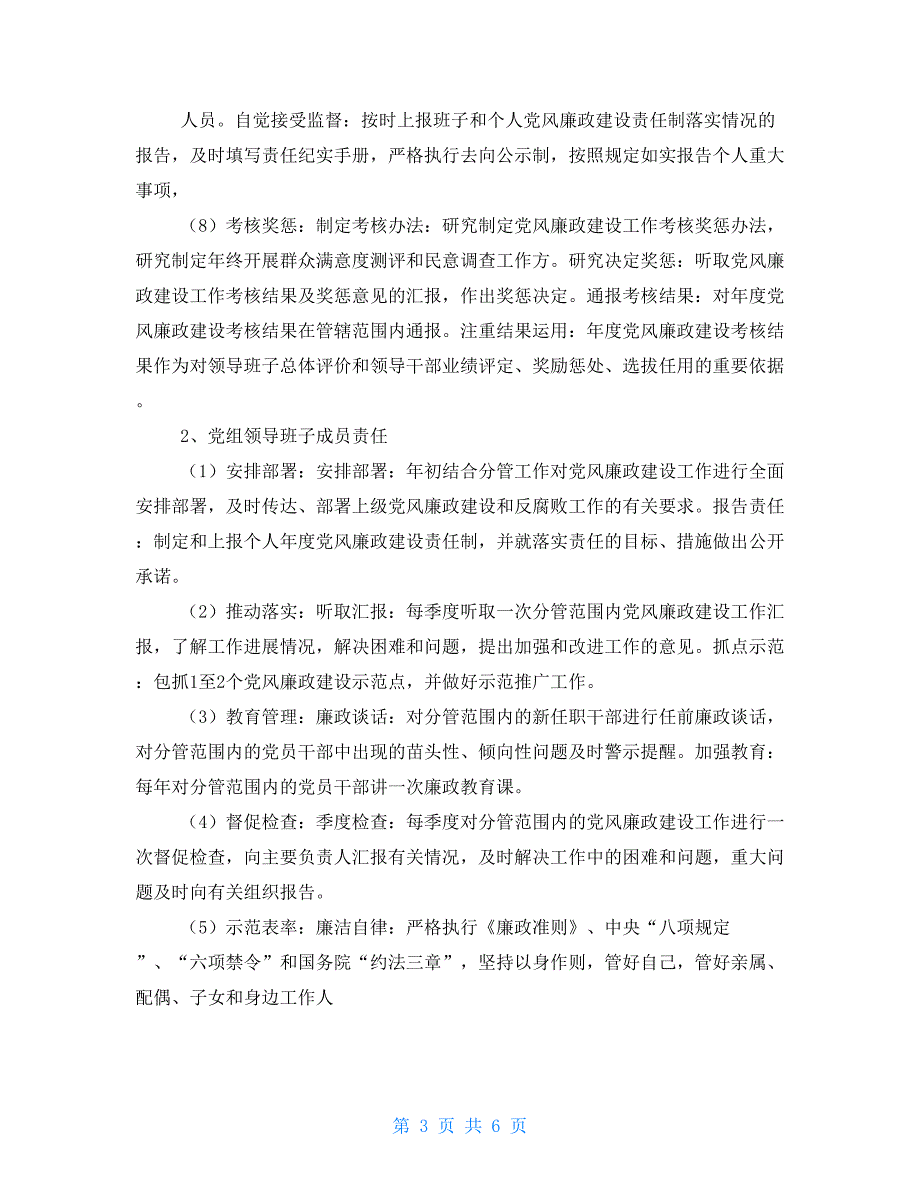 人员。自觉接受监督：按时上报班子和个人党风廉政建设责任制落实情况的报告，及时填写责任纪实手册，严格执行去向公示制，按照规定如实报告个人重大事项，

（8）考核奖惩：制定考核办法：研究制定党风廉政建设工作考核奖惩办法，研究制定年终开展群众满意度测评和民意调查工作方。研究决定奖惩：听取党风廉政建设工作考核结果及奖惩意见的汇报，作出奖惩决定。通报考核结果：对年度党风廉政建设考核结果在管辖范围内通报。注重结果运用：年度党风廉政建设考核结果作为对领导班子总体评价和领导干部业绩评定、奖励惩处、选拔任用的重要依据。

2、党组领导班子成员责任

（1）安排部署：安排部署：年初结合分管工作对党风廉政建设工作进行全面安排部署，及时传达、部署上级党风廉政建设和反腐败工作的有关要求。报告责任：制定和上报个人年度党风廉政建设责任制，并就落实责任的目标、措施做出公开承诺。

（2）推动落实：听取汇报：每季度听取一次分管范围内党风廉政建设工作汇报，了解工作进展情况，解决困难和问题，提出加强和改进工作的意见。抓点示范：包抓1至2个党风廉政建设示范点，并做好示范推广工作。

（3）教育管理：廉政谈话：对分管范围内的新任职干部进行任前廉政谈话，对分管范围内的党员干部中出现的苗头性、倾向性问题及时警示提醒。加强教育：每年对分管范围内的党员干部讲一次廉政教育课。

（4）督促检查：季度检查：每季度对分管范围内的党风廉政建设工作进行一次督促检查，向主要负责人汇报有关情况，及时解决工作中的困难和问题，重大问题及时向有关组织报告。

（5）示范表率：廉洁自律：严格执行《廉政准则》、中央“八项规定”、“六项禁令”和国务院“约法三章”，坚持以身作则，管好自己，管好亲属、配偶、子女和身边工作人

第 3 页 共 6 页